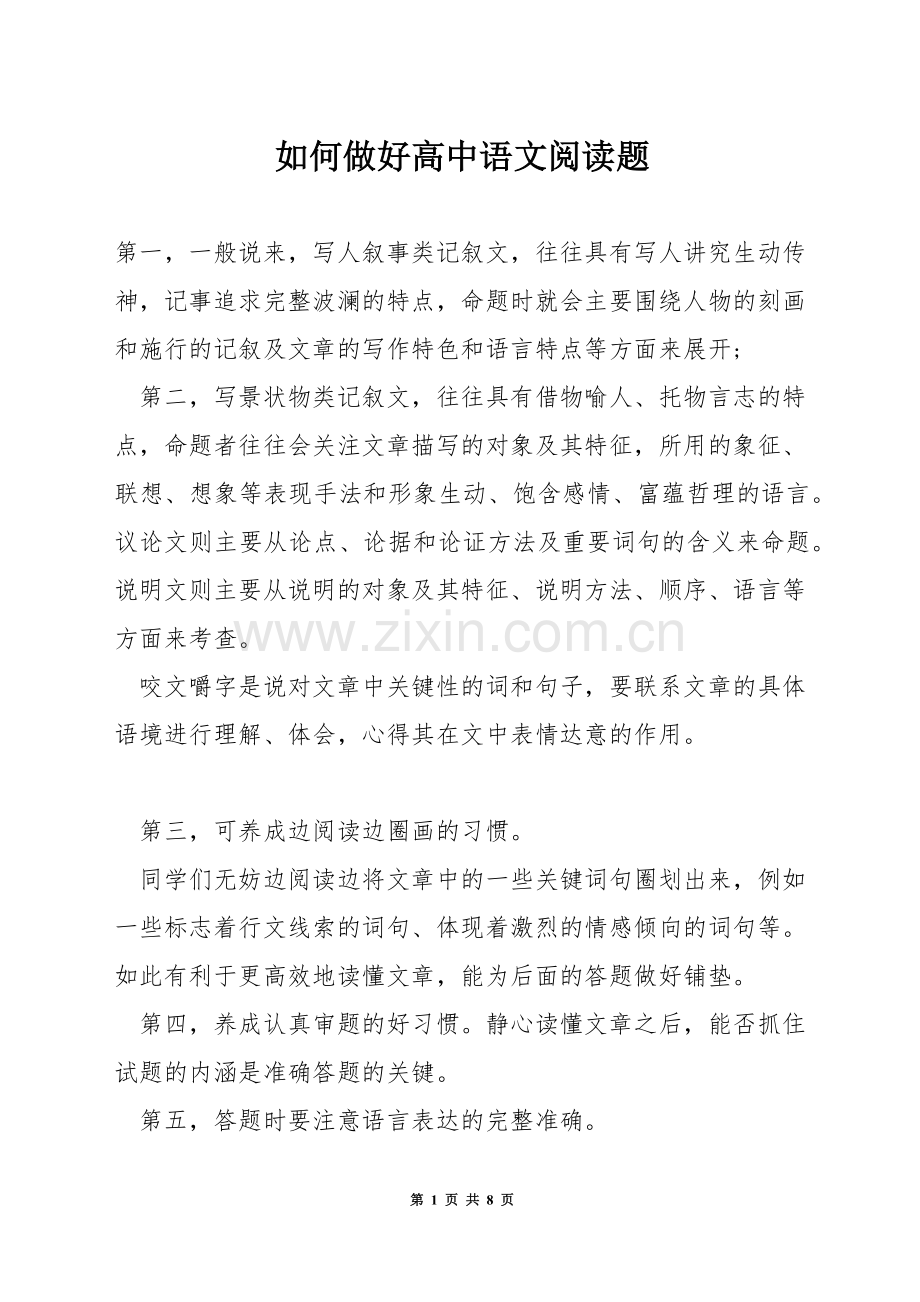 如何做好高中语文阅读题

第一，一般说来，写人叙事类记叙文，往往具有写人讲究生动传神，记事追求完整波澜的特点，命题时就会主要围绕人物的刻画和施行的记叙及文章的写作特色和语言特点等方面来展开;

第二，写景状物类记叙文，往往具有借物喻人、托物言志的特点，命题者往往会关注文章描写的对象及其特征，所用的象征、联想、想象等表现手法和形象生动、饱含感情、富蕴哲理的语言。议论文则主要从论点、论据和论证方法及重要词句的含义来命题。说明文则主要从说明的对象及其特征、说明方法、顺序、语言等方面来考查。

咬文嚼字是说对文章中关键性的词和句子，要联系文章的具体语境进行理解、体会，心得其在文中表情达意的作用。

第三，可养成边阅读边圈画的习惯。

同学们无妨边阅读边将文章中的一些关键词句圈划出来，例如一些标志着行文线索的词句、体现着激烈的情感倾向的词句等。如此有利于更高效地读懂文章，能为后面的答题做好铺垫。

第四，养成认真审题的好习惯。静心读懂文章之后，能否抓住试题的内涵是准确答题的关键。

第五，答题时要注意语言表达的完整准确。

第1页 共8页

www.zixin.com.cn